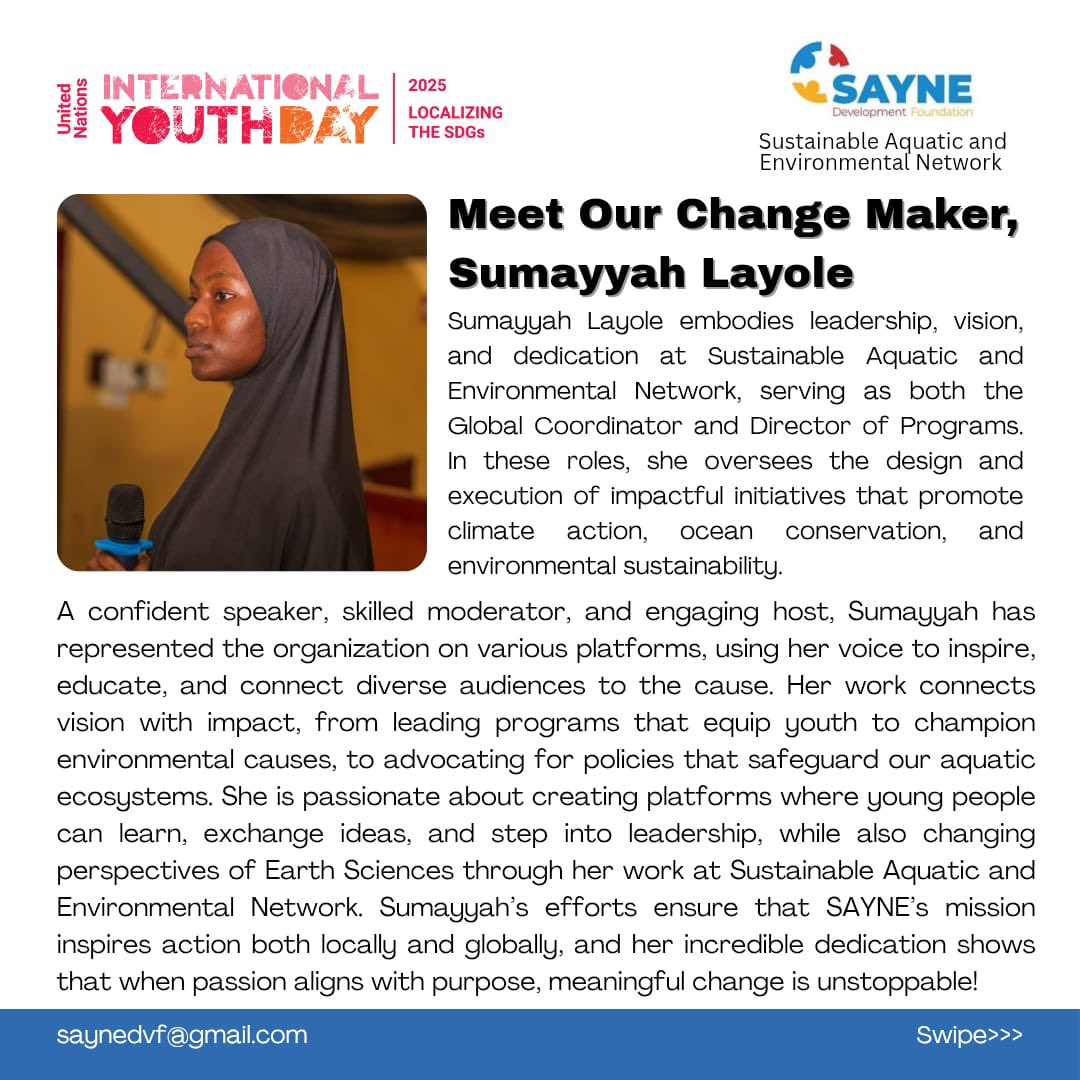 United Nations INTERNATIONAL YOUTH DAY 2025 LOCALIZING THE SDGs

SAYNE Development Foundation

Sustainable Aquatic and Environmental Network

Meet Our Change Maker, Sumayyah Layole

Sumayyah Layole embodies leadership, vision, and dedication at Sustainable Aquatic and Environmental Network, serving as both the Global Coordinator and Director of Programs. In these roles, she oversees the design and execution of impactful initiatives that promote climate action, ocean conservation, and environmental sustainability.

A confident speaker, skilled moderator, and engaging host, Sumayyah has represented the organization on various platforms, using her voice to inspire, educate, and connect diverse audiences to the cause. Her work connects vision with impact, from leading programs that equip youth to champion environmental causes, to advocating for policies that safeguard our aquatic ecosystems. She is passionate about creating platforms where young people can learn, exchange ideas, and step into leadership, while also changing perspectives of Earth Sciences through her work at Sustainable Aquatic and Environmental Network. Sumayyah's efforts ensure that SAYNE's mission inspires action both locally and globally, and her incredible dedication shows that when passion aligns with purpose, meaningful change is unstoppable!

saynedvf@gmail.com

Swipe>>>